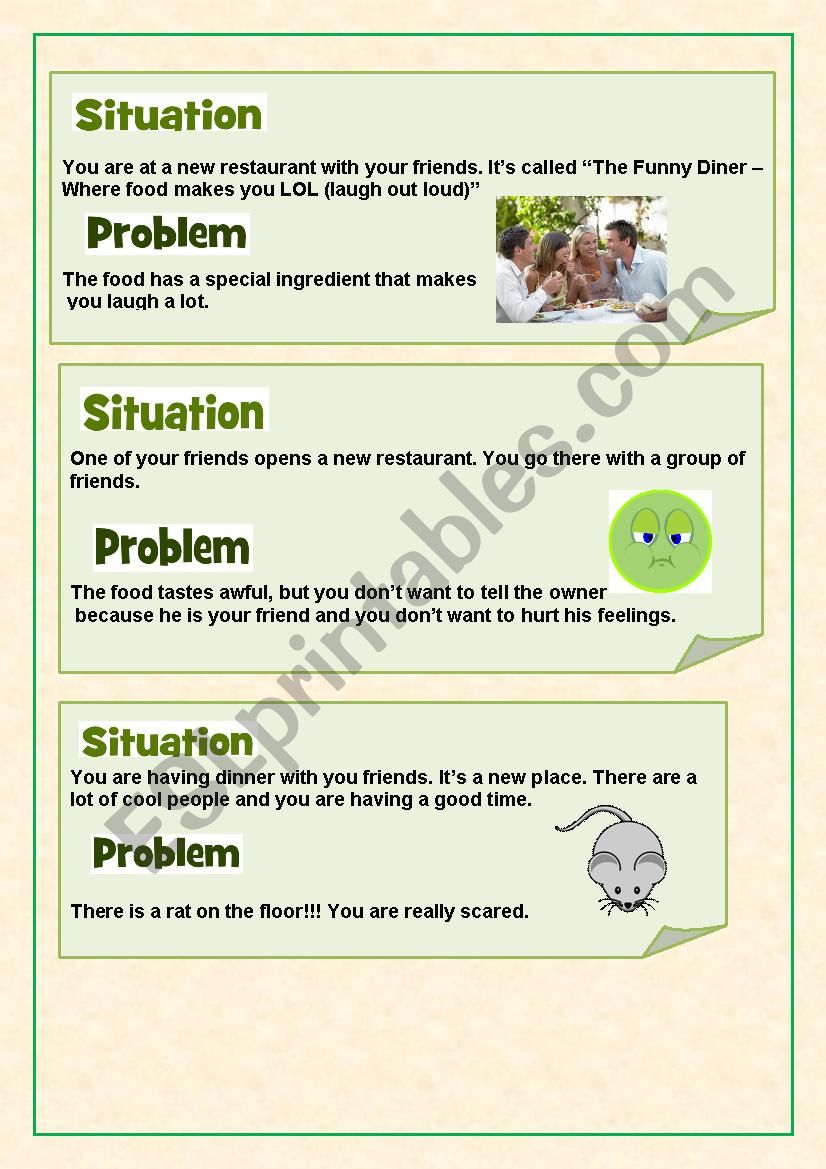 Situation

You are at a new restaurant with your friends. It's called "The Funny Diner – Where food makes you LOL (laugh out loud)"

Problem

The food has a special ingredient that makes you laugh a lot.

Situation

One of your friends opens a new restaurant. You go there with a group of friends.

Problem

The food tastes awful, but you don't want to tell the owner because he is your friend and you don't want to hurt his feelings.

Situation

You are having dinner with you friends. It's a new place. There are a lot of cool people and you are having a good time.

Problem

There is a rat on the floor!!! You are really scared.

ESLprintables.com